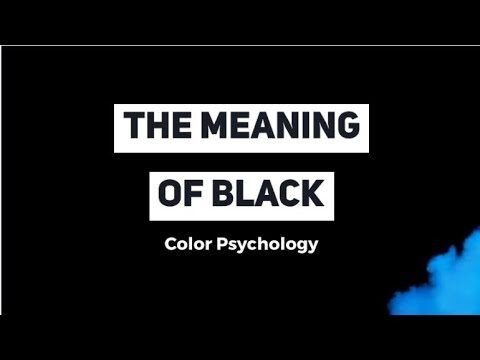 THE MEANING
OF BLACK

Color Psychology